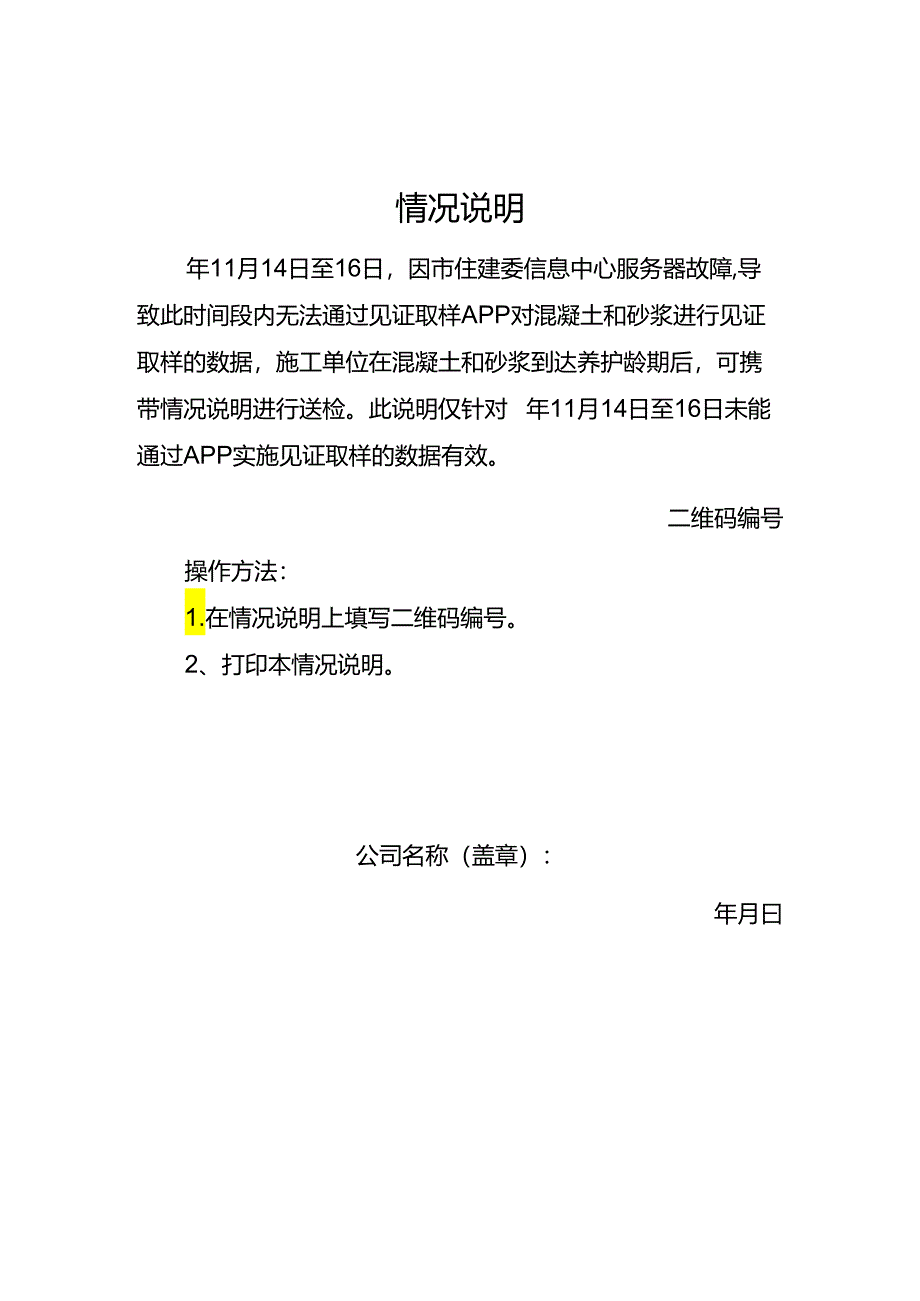 情况说明

年11月14日至16日，因市住建委信息中心服务器故障,导致此时间段内无法通过见证取样APP对混凝土和砂浆进行见证取样的数据，施工单位在混凝土和砂浆到达养护龄期后，可携带情况说明进行送检。此说明仅针对 年11月14日至16日未能通过APP实施见证取样的数据有效。

二维码编号

操作方法：

1.在情况说明上填写二维码编号。

2、打印本情况说明。

公司名称（盖章）：

年月日